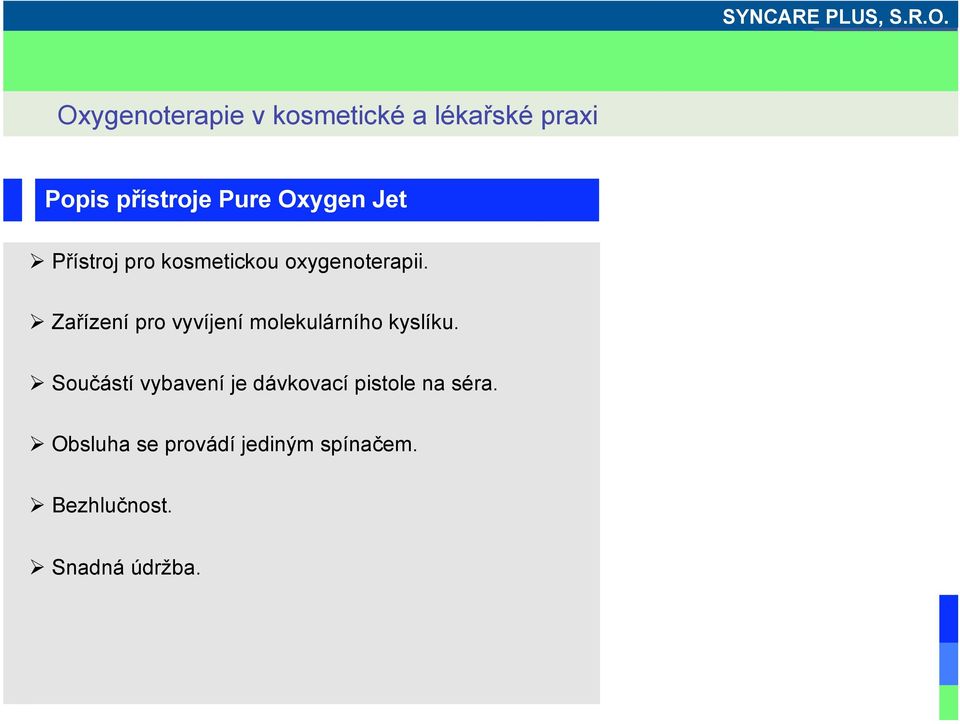 SYNCARE PLUS, S.R.O.

Oxygenoterapie v kosmetické a lékařské praxi

Popis přístroje Pure Oxygen Jet

➢ Přístroj pro kosmetickou oxygenoterapii.

➢ Zařízení pro vyvíjení molekulárního kyslíku.

➢ Součástí vybavení je dávkovací pistole na séra.

➢ Obsluha se provádí jediným spínačem.

➢ Bezhlučnost.

➢ Snadná údržba.